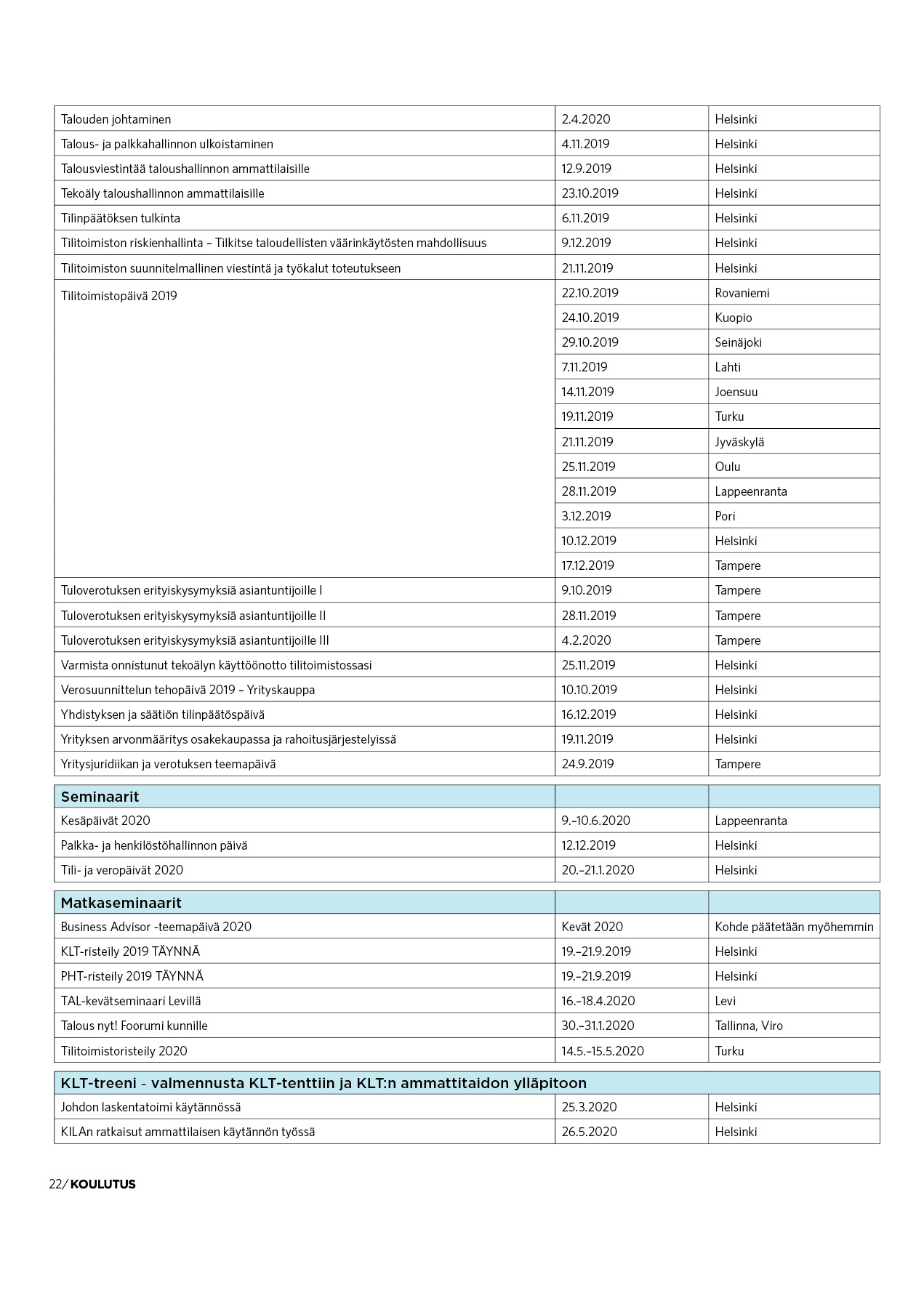 | | | |
|---|---|---|
| Talouden johtaminen | 2.4.2020 | Helsinki |
| Talous- ja palkkahallinnon ulkoistaminen | 4.11.2019 | Helsinki |
| Talousviestintää taloushallinnon ammattilaisille | 12.9.2019 | Helsinki |
| Tekoäly taloushallinnon ammattilaisille | 23.10.2019 | Helsinki |
| Tilinpäätöksen tulkinta | 6.11.2019 | Helsinki |
| Tilitoimiston riskienhallinta – Tilkitse taloudellisten väärinkäytösten mahdollisuus | 9.12.2019 | Helsinki |
| Tilitoimiston suunnitelmallinen viestintä ja työkalut toteutukseen | 21.11.2019 | Helsinki |
| Tilitoimistopäivä 2019 | 22.10.2019 | Rovaniemi |
| | 24.10.2019 | Kuopio |
| | 29.10.2019 | Seinäjoki |
| | 7.11.2019 | Lahti |
| | 14.11.2019 | Joensuu |
| | 19.11.2019 | Turku |
| | 21.11.2019 | Jyväskylä |
| | 25.11.2019 | Oulu |
| | 28.11.2019 | Lappeenranta |
| | 3.12.2019 | Pori |
| | 10.12.2019 | Helsinki |
| | 17.12.2019 | Tampere |
| Tuloverotuksen erityiskysymyksiä asiantuntijoille I | 9.10.2019 | Tampere |
| Tuloverotuksen erityiskysymyksiä asiantuntijoille II | 28.11.2019 | Tampere |
| Tuloverotuksen erityiskysymyksiä asiantuntijoille III | 4.2.2020 | Tampere |
| Varmista onnistunut tekoälyn käyttöönotto tilitoimistossasi | 25.11.2019 | Helsinki |
| Verosuunnittelun tehopäivä 2019 – Yrityskauppa | 10.10.2019 | Helsinki |
| Yhdistyksen ja säätiön tilinpäätöspäivä | 16.12.2019 | Helsinki |
| Yrityksen arvonmääritys osakekaupassa ja rahoitusjärjestelyissä | 19.11.2019 | Helsinki |
| Yritysjuridiikan ja verotuksen teemapäivä | 24.9.2019 | Tampere |

| Seminaarit | | |
|---|---|---|
| Kesäpäivät 2020 | 9.–10.6.2020 | Lappeenranta |
| Palkka- ja henkilöstöhallinnon päivä | 12.12.2019 | Helsinki |
| Tili- ja veropäivät 2020 | 20.–21.1.2020 | Helsinki |

| Matkaseminaarit | | |
|---|---|---|
| Business Advisor -teemapäivä 2020 | Kevät 2020 | Kohde päätetään myöhemmin |
| KLT-risteily 2019 TÄYNNÄ | 19.–21.9.2019 | Helsinki |
| PHT-risteily 2019 TÄYNNÄ | 19.–21.9.2019 | Helsinki |
| TAL-kevätseminaari Levillä | 16.–18.4.2020 | Levi |
| Talous nyt! Foorumi kunnille | 30.–31.1.2020 | Tallinna, Viro |
| Tilitoimistoristeily 2020 | 14.5.–15.5.2020 | Turku |

| KLT-treeni – valmennusta KLT-tenttiin ja KLT:n ammattitaidon ylläpitoon | | |
|---|---|---|
| Johdon laskentatoimi käytännössä | 25.3.2020 | Helsinki |
| KILAn ratkaisut ammattilaisen käytännön työssä | 26.5.2020 | Helsinki |

22/ KOULUTUS